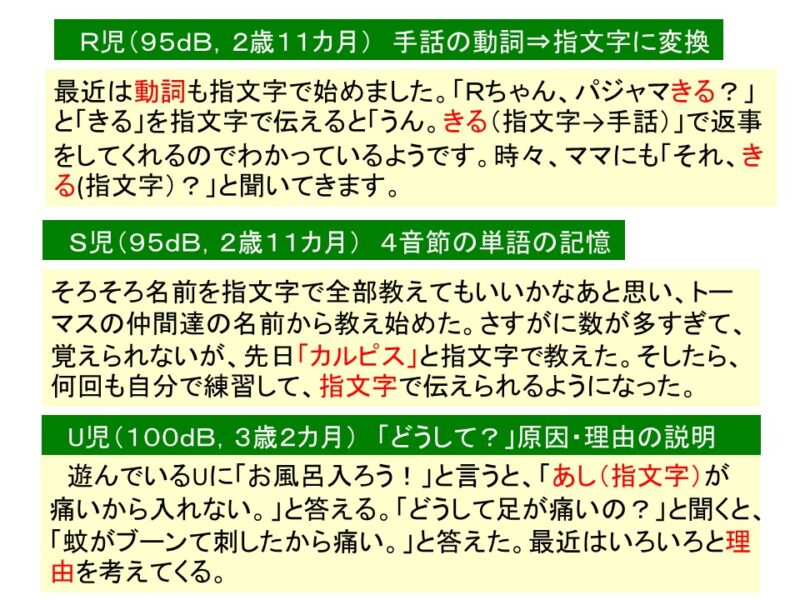 R児(95dB, 2歳11カ月) 手話の動詞⇒指文字に変換

最近は動詞も指文字で始めました。「Rちゃん、パジャマきる?」と「きる」を指文字で伝えると「うん。きる(指文字→手話)」で返事をしてくれるのでわかっているようです。時々、ママにも「それ、きる(指文字)?」と聞いてきます。

S児(95dB, 2歳11カ月) 4音節の単語の記憶

そろそろ名前を指文字で全部教えてもいいかなあと思い、トーマスの仲間達の名前から教え始めた。さすがに数が多すぎて、覚えられないが、先日「カルピス」と指文字で教えた。そしたら、何回も自分で練習して、指文字で伝えられるようになった。

U児(100dB, 3歳2カ月) 「どうして?」原因・理由の説明

遊んでいるUに「お風呂入ろう!」と言うと、「あし(指文字)が痛いから入れない。」と答える。「どうして足が痛いの?」と聞くと、「蚊がブーンて刺したから痛い。」と答えた。最近はいろいろと理由を考えてくる。